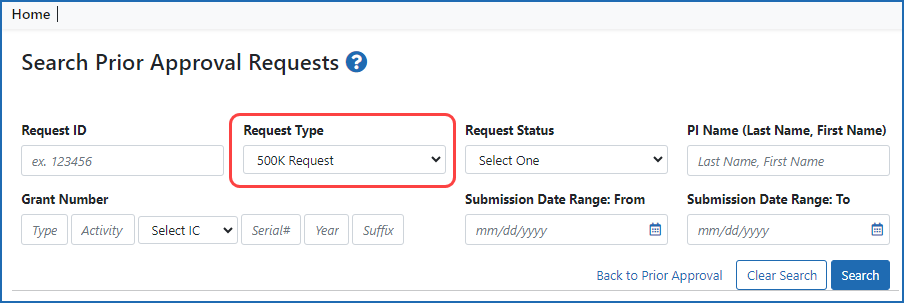 Home |

Search Prior Approval Requests ?

Request ID
ex. 123456

Request Type
500K Request

Request Status
Select One

PI Name (Last Name, First Name)
Last Name, First Name

Grant Number
Type Activity Select IC Serial# Year Suffix

Submission Date Range: From
mm/dd/yyyy

Submission Date Range: To
mm/dd/yyyy

Back to Prior Approval Clear Search Search